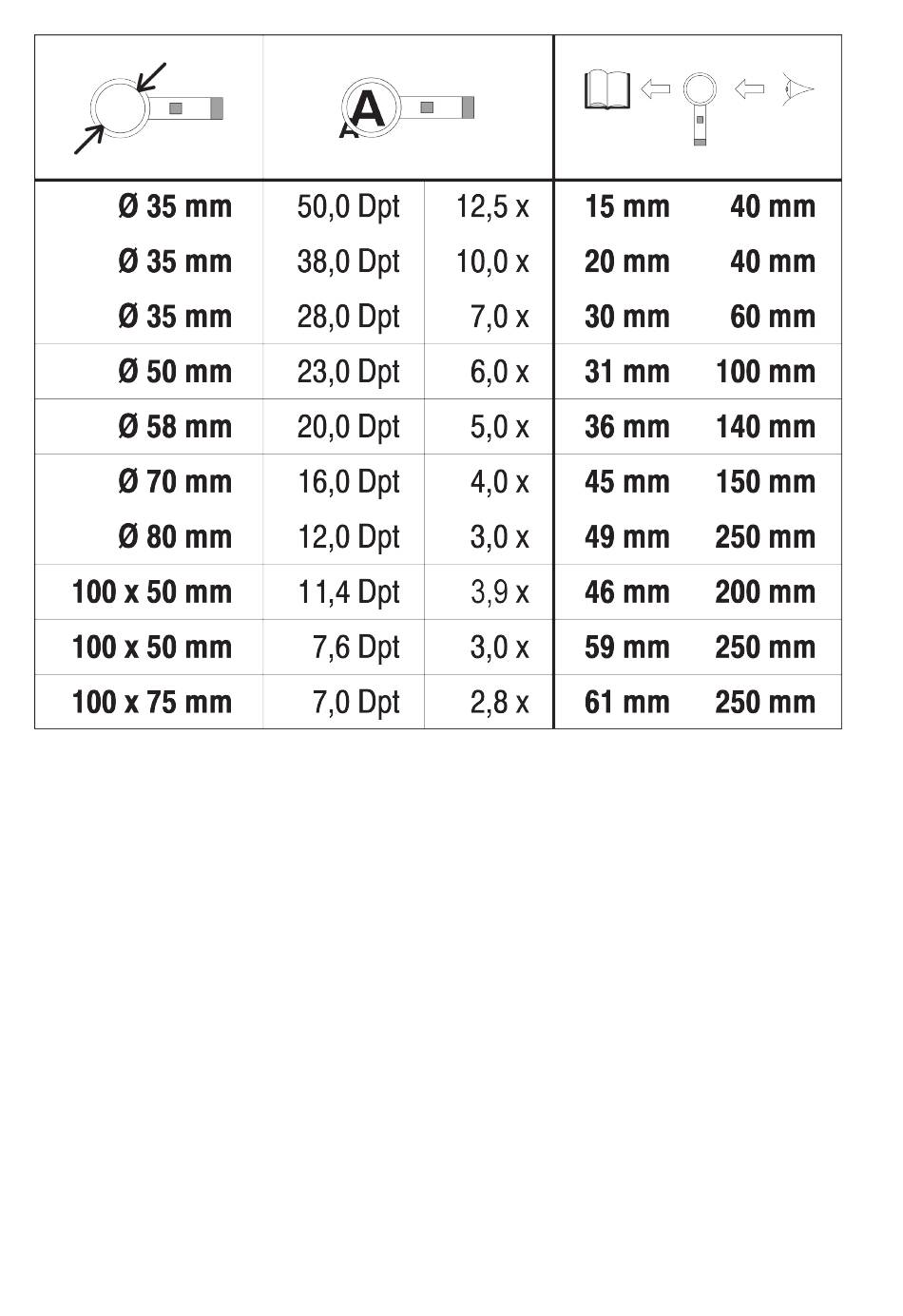 | | A A | | | |
|---|---|---|---|---|
| Ø 35 mm | 50,0 Dpt | 12,5 x | 15 mm | 40 mm |
| Ø 35 mm | 38,0 Dpt | 10,0 x | 20 mm | 40 mm |
| Ø 35 mm | 28,0 Dpt | 7,0 x | 30 mm | 60 mm |
| Ø 50 mm | 23,0 Dpt | 6,0 x | 31 mm | 100 mm |
| Ø 58 mm | 20,0 Dpt | 5,0 x | 36 mm | 140 mm |
| Ø 70 mm | 16,0 Dpt | 4,0 x | 45 mm | 150 mm |
| Ø 80 mm | 12,0 Dpt | 3,0 x | 49 mm | 250 mm |
| 100 x 50 mm | 11,4 Dpt | 3,9 x | 46 mm | 200 mm |
| 100 x 50 mm | 7,6 Dpt | 3,0 x | 59 mm | 250 mm |
| 100 x 75 mm | 7,0 Dpt | 2,8 x | 61 mm | 250 mm |